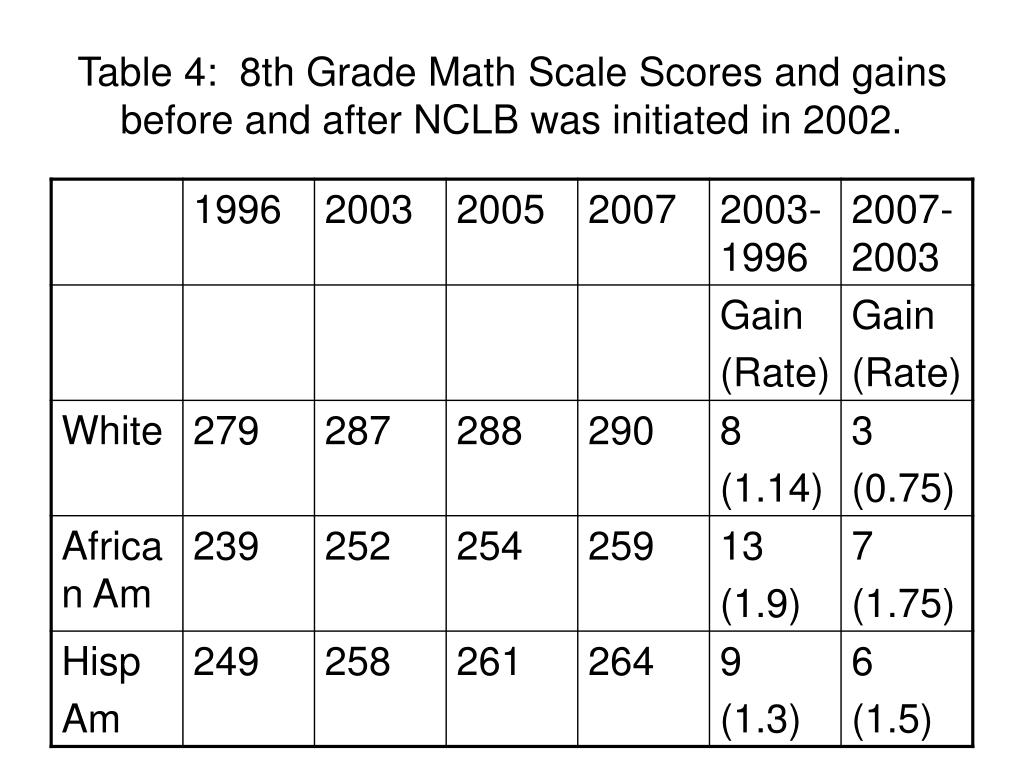 Table 4: 8th Grade Math Scale Scores and gains before and after NCLB was initiated in 2002.

| | 1996 | 2003 | 2005 | 2007 | 2003-1996 | 2007-2003 |
|---|---|---|---|---|---|---|
| | | | | | Gain (Rate) | Gain (Rate) |
| White | 279 | 287 | 288 | 290 | 8 (1.14) | 3 (0.75) |
| African Am | 239 | 252 | 254 | 259 | 13 (1.9) | 7 (1.75) |
| Hisp Am | 249 | 258 | 261 | 264 | 9 (1.3) | 6 (1.5) |